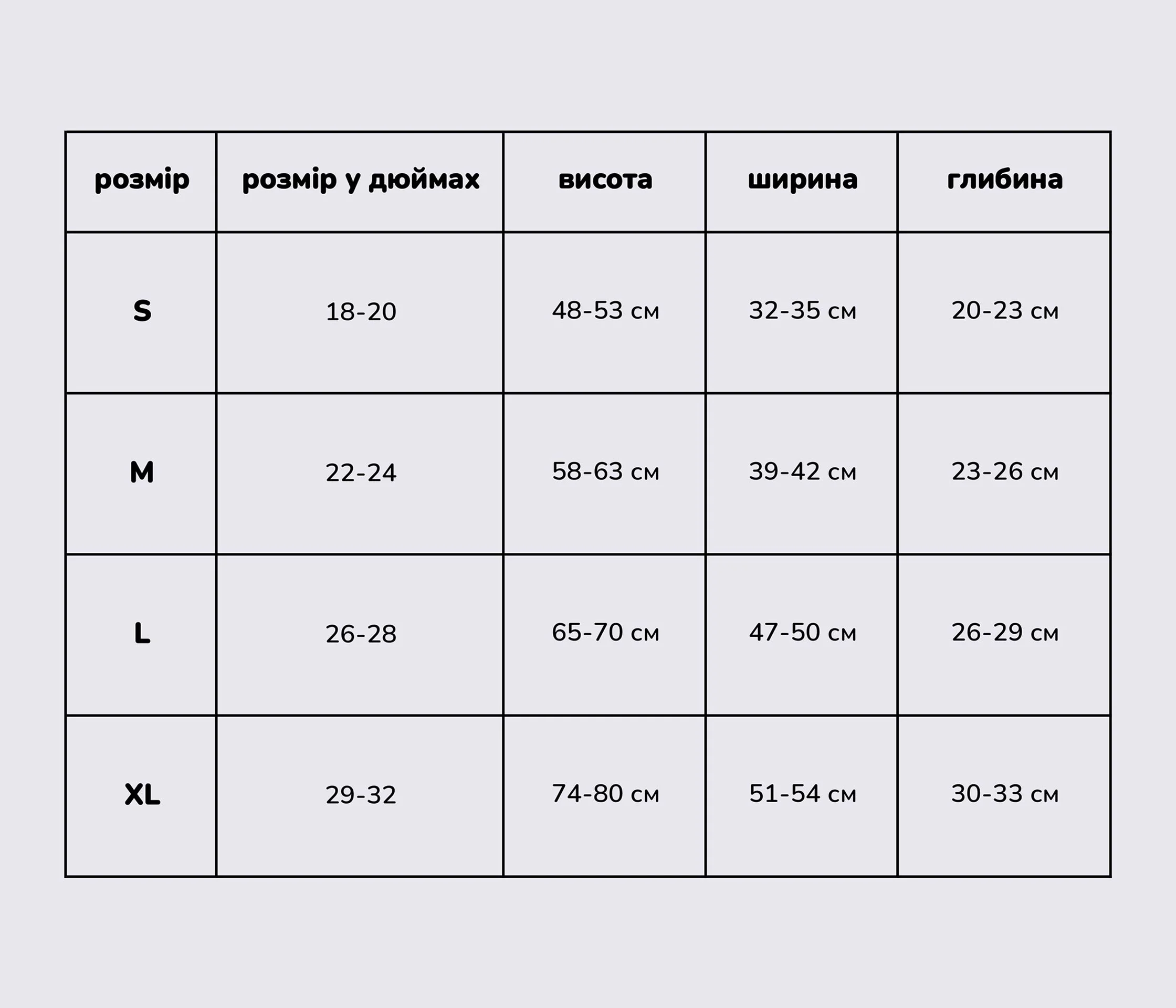 | розмір | розмір у дюймах | висота | ширина | глибина |
|---|---|---|---|---|
| S | 18-20 | 48-53 см | 32-35 см | 20-23 см |
| M | 22-24 | 58-63 см | 39-42 см | 23-26 см |
| L | 26-28 | 65-70 см | 47-50 см | 26-29 см |
| XL | 29-32 | 74-80 см | 51-54 см | 30-33 см |